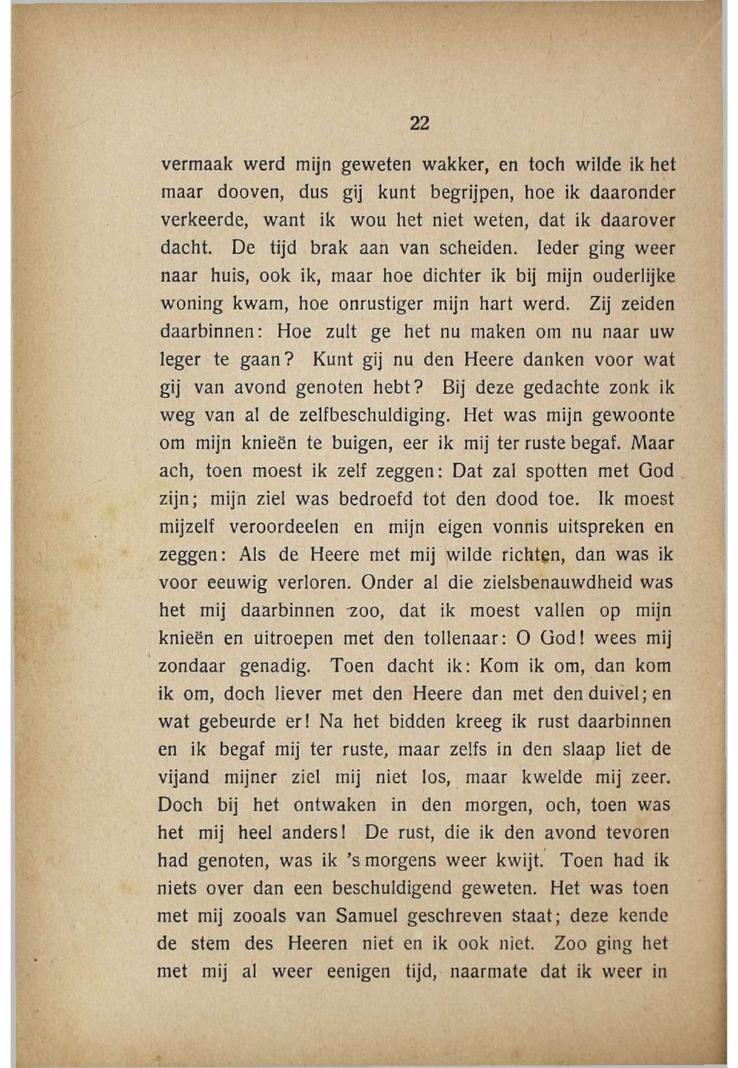 22

vermaak werd mijn geweten wakker, en toch wilde ik het maar dooven, dus gij kunt begrijpen, hoe ik daaronder verkeerde, want ik wou het niet weten, dat ik daarover dacht. De tijd brak aan van scheiden. Ieder ging weer naar huis, ook ik, maar hoe dichter ik bij mijn ouderlijke woning kwam, hoe onrustiger mijn hart werd. Zij zeiden daarbinnen: Hoe zult ge het nu maken om nu naar uw leger te gaan? Kunt gij nu den Heere danken voor wat gij van avond genoten hebt? Bij deze gedachte zonk ik weg van al de zelfbeschuldiging. Het was mijn gewoonte om mijn knieën te buigen, eer ik mij ter ruste begaf. Maar ach, toen moest ik zelf zeggen: Dat zal spotten met God zijn; mijn ziel was bedroefd tot den dood toe. Ik moest mijzelf veroordeelen en mijn eigen vonnis uitspreken en zeggen: Als de Heere met mij wilde richten, dan was ik voor eeuwig verloren. Onder al die zielsbenauwdheid was het mij daarbinnen zoo, dat ik moest vallen op mijn knieën en uitroepen met den tollenaar: O God! wees mij zondaar genadig. Toen dacht ik: Kom ik om, dan kom ik om, doch liever met den Heere dan met den duivel; en wat gebeurde er! Na het bidden kreeg ik rust daarbinnen en ik begaf mij ter ruste, maar zelfs in den slaap liet de vijand mijner ziel mij niet los, maar kwelde mij zeer. Doch bij het ontwaken in den morgen, och, toen was het mij heel anders! De rust, die ik den avond tevoren had genoten, was ik 's morgens weer kwijt. Toen had ik niets over dan een beschuldigend geweten. Het was toen met mij zooals van Samuel geschreven staat; deze kende de stem des Heeren niet en ik ook niet. Zoo ging het met mij al weer eenigen tijd, naarmate dat ik weer in